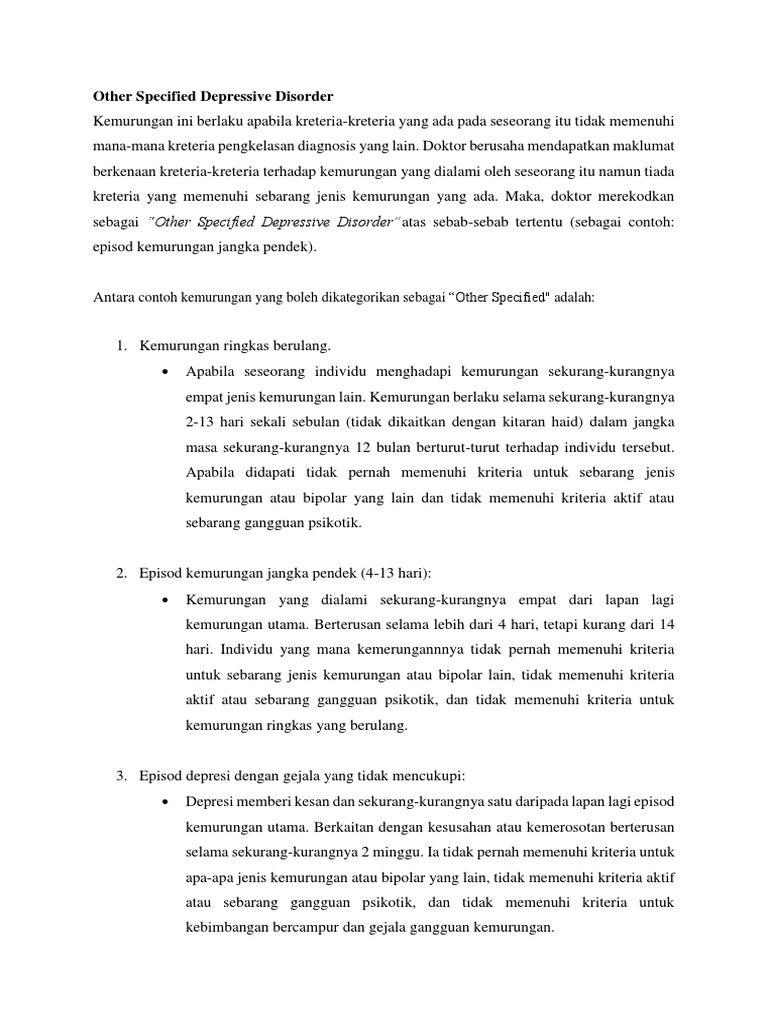 Other Specified Depressive Disorder
Kemurungan ini berlaku apabila kreteria-kreteria yang ada pada seseorang itu tidak memenuhi mana-mana kreteria pengkelasan diagnosis yang lain. Doktor berusaha mendapatkan maklumat berkenaan kreteria-kreteria terhadap kemurungan yang dialami oleh seseorang itu namun tiada kreteria yang memenuhi sebarang jenis kemurungan yang ada. Maka, doktor merekodkan sebagai "Other Specified Depressive Disorder" atas sebab-sebab tertentu (sebagai contoh: episod kemurungan jangka pendek).

Antara contoh kemurungan yang boleh dikategorikan sebagai "Other Specified" adalah:

1. Kemurungan ringkas berulang.
• Apabila seseorang individu menghadapi kemurungan sekurang-kurangnya empat jenis kemurungan lain. Kemurungan berlaku selama sekurang-kurangnya 2-13 hari sekali sebulan (tidak dikaitkan dengan kitaran haid) dalam jangka masa sekurang-kurangnya 12 bulan berturut-turut terhadap individu tersebut. Apabila didapati tidak pernah memenuhi kriteria untuk sebarang jenis kemurungan atau bipolar yang lain dan tidak memenuhi kriteria aktif atau sebarang gangguan psikotik.

2. Episod kemurungan jangka pendek (4-13 hari):
• Kemurungan yang dialami sekurang-kurangnya empat dari lapan lagi kemurungan utama. Berterusan selama lebih dari 4 hari, tetapi kurang dari 14 hari. Individu yang mana kemerungannnya tidak pernah memenuhi kriteria untuk sebarang jenis kemurungan atau bipolar lain, tidak memenuhi kriteria aktif atau sebarang gangguan psikotik, dan tidak memenuhi kriteria untuk kemurungan ringkas yang berulang.

3. Episod depresi dengan gejala yang tidak mencukupi:
• Depresi memberi kesan dan sekurang-kurangnya satu daripada lapan lagi episod kemurungan utama. Berkaitan dengan kesusahan atau kemerosotan berterusan selama sekurang-kurangnya 2 minggu. Ia tidak pernah memenuhi kriteria untuk apa-apa jenis kemurungan atau bipolar yang lain, tidak memenuhi kriteria aktif atau sebarang gangguan psikotik, dan tidak memenuhi kriteria untuk kebimbangan bercampur dan gejala gangguan kemurungan.